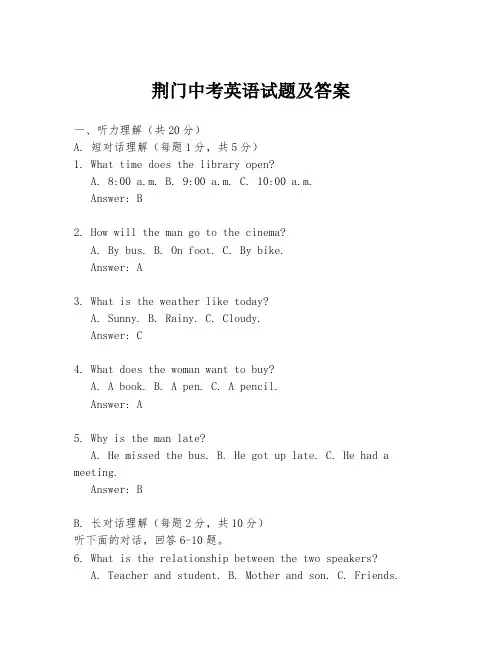 荆门中考英语试题及答案

一、听力理解（共20分）
A. 短对话理解（每题1分，共5分）
1. What time does the library open?
A. 8:00 a.m. B. 9:00 a.m. C. 10:00 a.m.
Answer: B

2. How will the man go to the cinema?
A. By bus. B. On foot. C. By bike.
Answer: A

3. What is the weather like today?
A. Sunny. B. Rainy. C. Cloudy.
Answer: C

4. What does the woman want to buy?
A. A book. B. A pen. C. A pencil.
Answer: A

5. Why is the man late?
A. He missed the bus. B. He got up late. C. He had a meeting.
Answer: B

B. 长对话理解（每题2分，共10分）
听下面的对话，回答6-10题。
6. What is the relationship between the two speakers?
A. Teacher and student. B. Mother and son. C. Friends.